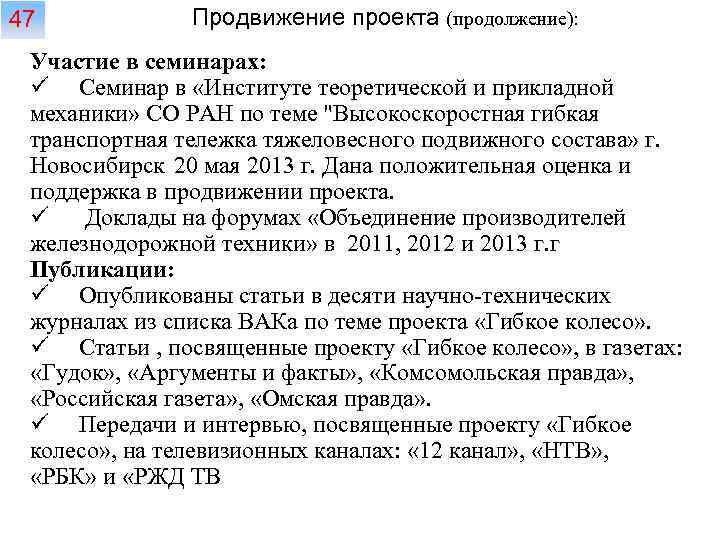 47

Продвижение проекта (продолжение):

Участие в семинарах:
✓ Семинар в «Институте теоретической и прикладной механики» СО РАН по теме "Высокоскоростная гибкая транспортная тележка тяжеловесного подвижного состава» г. Новосибирск 20 мая 2013 г. Дана положительная оценка и поддержка в продвижении проекта.
✓ Доклады на форумах «Объединение производителей железнодорожной техники» в 2011, 2012 и 2013 г.г
Публикации:
✓ Опубликованы статьи в десяти научно-технических журналах из списка ВАКа по теме проекта «Гибкое колесо».
✓ Статьи , посвященные проекту «Гибкое колесо», в газетах: «Гудок», «Аргументы и факты», «Комсомольская правда», «Российская газета», «Омская правда».
✓ Передачи и интервью, посвященные проекту «Гибкое колесо», на телевизионных каналах: «12 канал», «НТВ», «РБК» и «РЖД ТВ